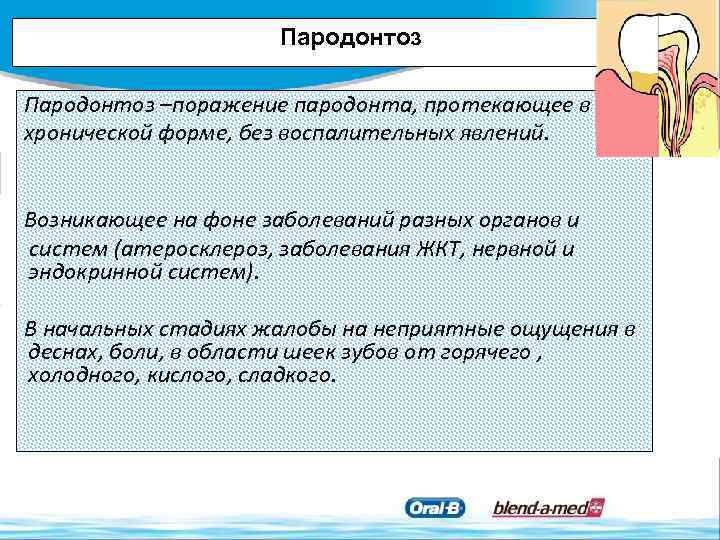 Пародонтоз

Пародонтоз –поражение пародонта, протекающее в хронической форме, без воспалительных явлений.

Возникающее на фоне заболеваний разных органов и систем (атеросклероз, заболевания ЖКТ, нервной и эндокринной систем).

В начальных стадиях жалобы на неприятные ощущения в деснах, боли, в области шеек зубов от горячего , холодного, кислого, сладкого.

Oral-B blend-a-med